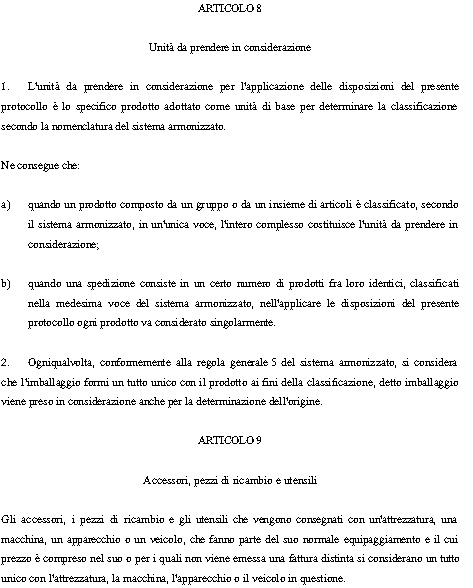 ARTICOLO 8

Unità da prendere in considerazione

1. L'unità da prendere in considerazione per l'applicazione delle disposizioni del presente protocollo è lo specifico prodotto adottato come unità di base per determinare la classificazione secondo la nomenclatura del sistema armonizzato.

Ne consegue che:

a) quando un prodotto composto da un gruppo o da un insieme di articoli è classificato, secondo il sistema armonizzato, in un'unica voce, l'intero complesso costituisce l'unità da prendere in considerazione;

b) quando una spedizione consiste in un certo numero di prodotti fra loro identici, classificati nella medesima voce del sistema armonizzato, nell'applicare le disposizioni del presente protocollo ogni prodotto va considerato singolarmente.

2. Ogniqualvolta, conformemente alla regola generale 5 del sistema armonizzato, si considera che l'imballaggio formi un tutto unico con il prodotto ai fini della classificazione, detto imballaggio viene preso in considerazione anche per la determinazione dell'origine.

ARTICOLO 9

Accessori, pezzi di ricambio e utensili

Gli accessori, i pezzi di ricambio e gli utensili che vengono consegnati con un'attrezzatura, una macchina, un apparecchio o un veicolo, che fanno parte del suo normale equipaggiamento e il cui prezzo è compreso nel suo o per i quali non viene emessa una fattura distinta si considerano un tutto unico con l'attrezzatura, la macchina, l'apparecchio o il veicolo in questione.